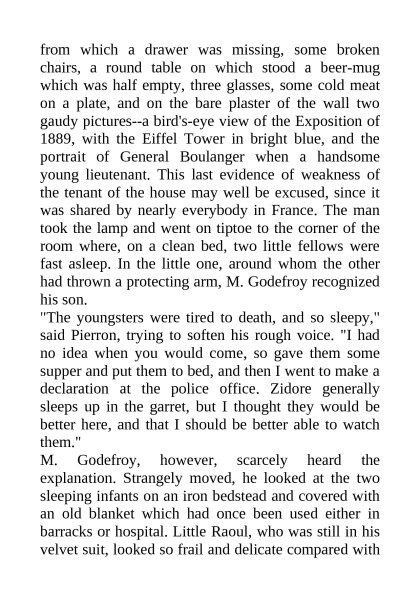 from which a drawer was missing, some broken chairs, a round table on which stood a beer-mug which was half empty, three glasses, some cold meat on a plate, and on the bare plaster of the wall two gaudy pictures--a bird's-eye view of the Exposition of 1889, with the Eiffel Tower in bright blue, and the portrait of General Boulanger when a handsome young lieutenant. This last evidence of weakness of the tenant of the house may well be excused, since it was shared by nearly everybody in France. The man took the lamp and went on tiptoe to the corner of the room where, on a clean bed, two little fellows were fast asleep. In the little one, around whom the other had thrown a protecting arm, M. Godefroy recognized his son.
"The youngsters were tired to death, and so sleepy," said Pierron, trying to soften his rough voice. "I had no idea when you would come, so gave them some supper and put them to bed, and then I went to make a declaration at the police office. Zidore generally sleeps up in the garret, but I thought they would be better here, and that I should be better able to watch them."
M. Godefroy, however, scarcely heard the explanation. Strangely moved, he looked at the two sleeping infants on an iron bedstead and covered with an old blanket which had once been used either in barracks or hospital. Little Raoul, who was still in his velvet suit, looked so frail and delicate compared with